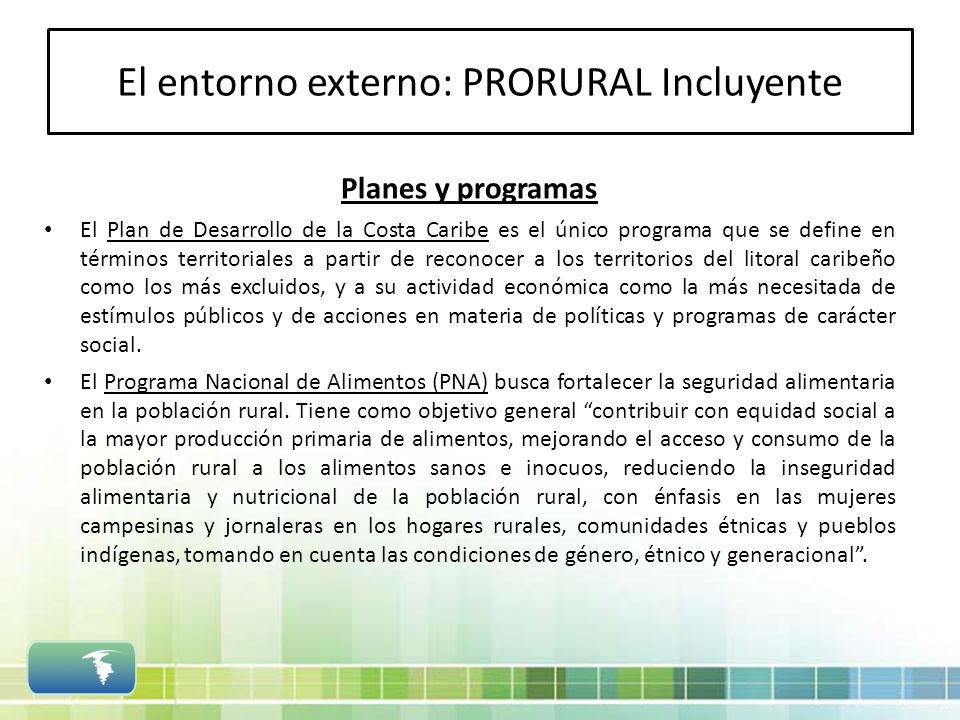 El entorno externo: PRORURAL Incluyente

Planes y programas

• El Plan de Desarrollo de la Costa Caribe es el único programa que se define en términos territoriales a partir de reconocer a los territorios del litoral caribeño como los más excluidos, y a su actividad económica como la más necesitada de estímulos públicos y de acciones en materia de políticas y programas de carácter social.

• El Programa Nacional de Alimentos (PNA) busca fortalecer la seguridad alimentaria en la población rural. Tiene como objetivo general “contribuir con equidad social a la mayor producción primaria de alimentos, mejorando el acceso y consumo de la población rural a los alimentos sanos e inocuos, reduciendo la inseguridad alimentaria y nutricional de la población rural, con énfasis en las mujeres campesinas y jornaleras en los hogares rurales, comunidades étnicas y pueblos indígenas, tomando en cuenta las condiciones de género, étnico y generacional”.